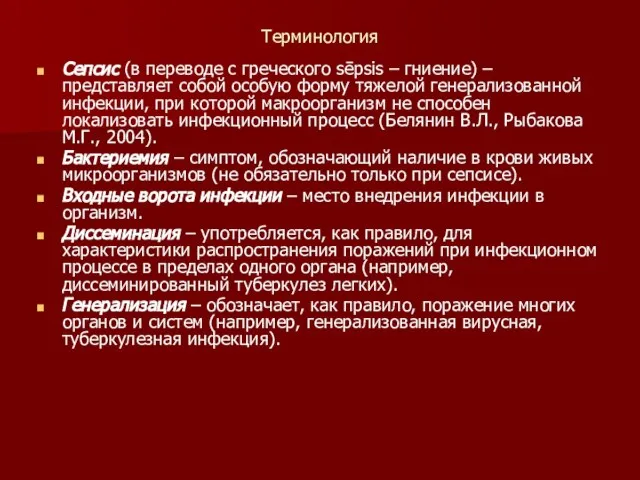 Терминология

Сепсис (в переводе с греческого sēpsis – гниение) – представляет собой особую форму тяжелой генерализованной инфекции, при которой макроорганизм не способен локализовать инфекционный процесс (Белянин В.Л., Рыбакова М.Г., 2004).

Бактериемия – симптом, обозначающий наличие в крови живых микроорганизмов (не обязательно только при сепсисе).

Входные ворота инфекции – место внедрения инфекции в организм.

Диссеминация – употребляется, как правило, для характеристики распространения поражений при инфекционном процессе в пределах одного органа (например, диссеминированный туберкулез легких).

Генерализация – обозначает, как правило, поражение многих органов и систем (например, генерализованная вирусная, туберкулезная инфекция).